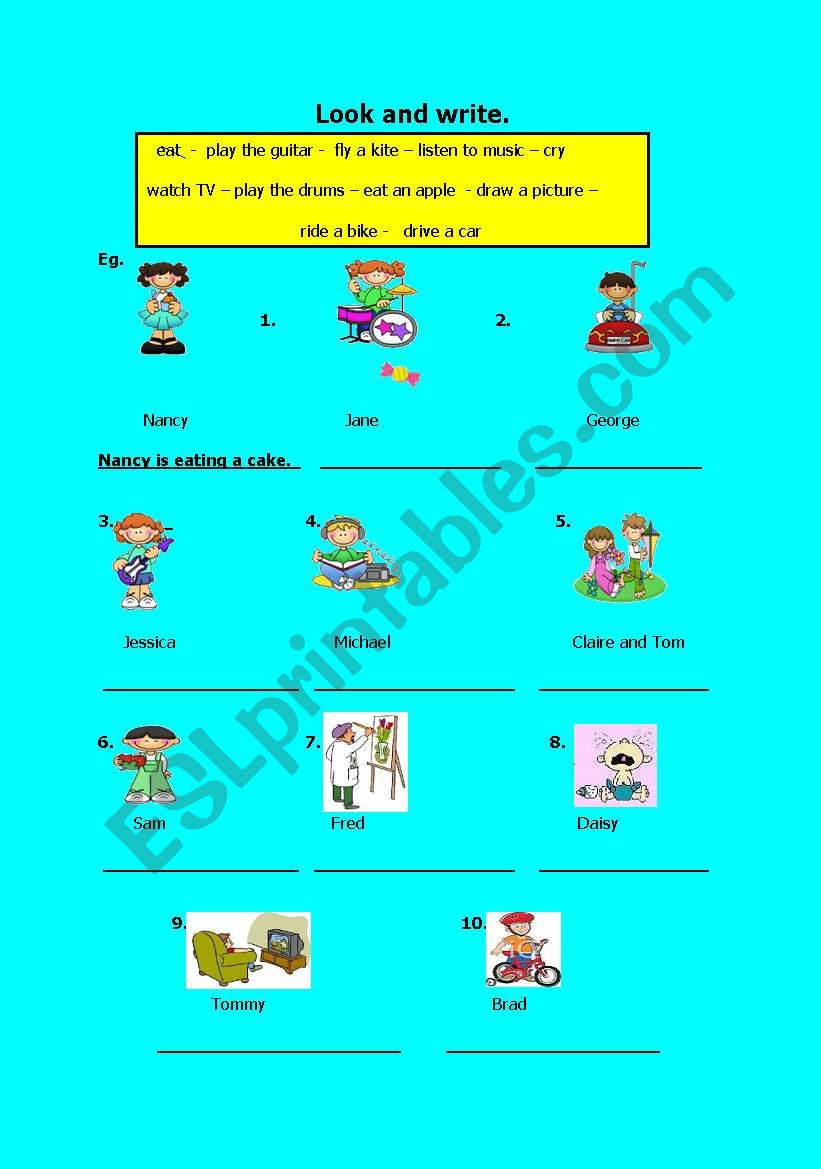 Look and write.

eat - play the guitar - fly a kite – listen to music – cry

watch TV – play the drums – eat an apple - draw a picture –

ride a bike - drive a car

Eg.

1.

2.

Nancy

Jane

George

Nancy is eating a cake.

3.

4.

5.

Jessica

Michael

Claire and Tom

6.

7.

8.

Sam

Fred

Daisy

9.

10.

Tommy

Brad

ESLprintables.com